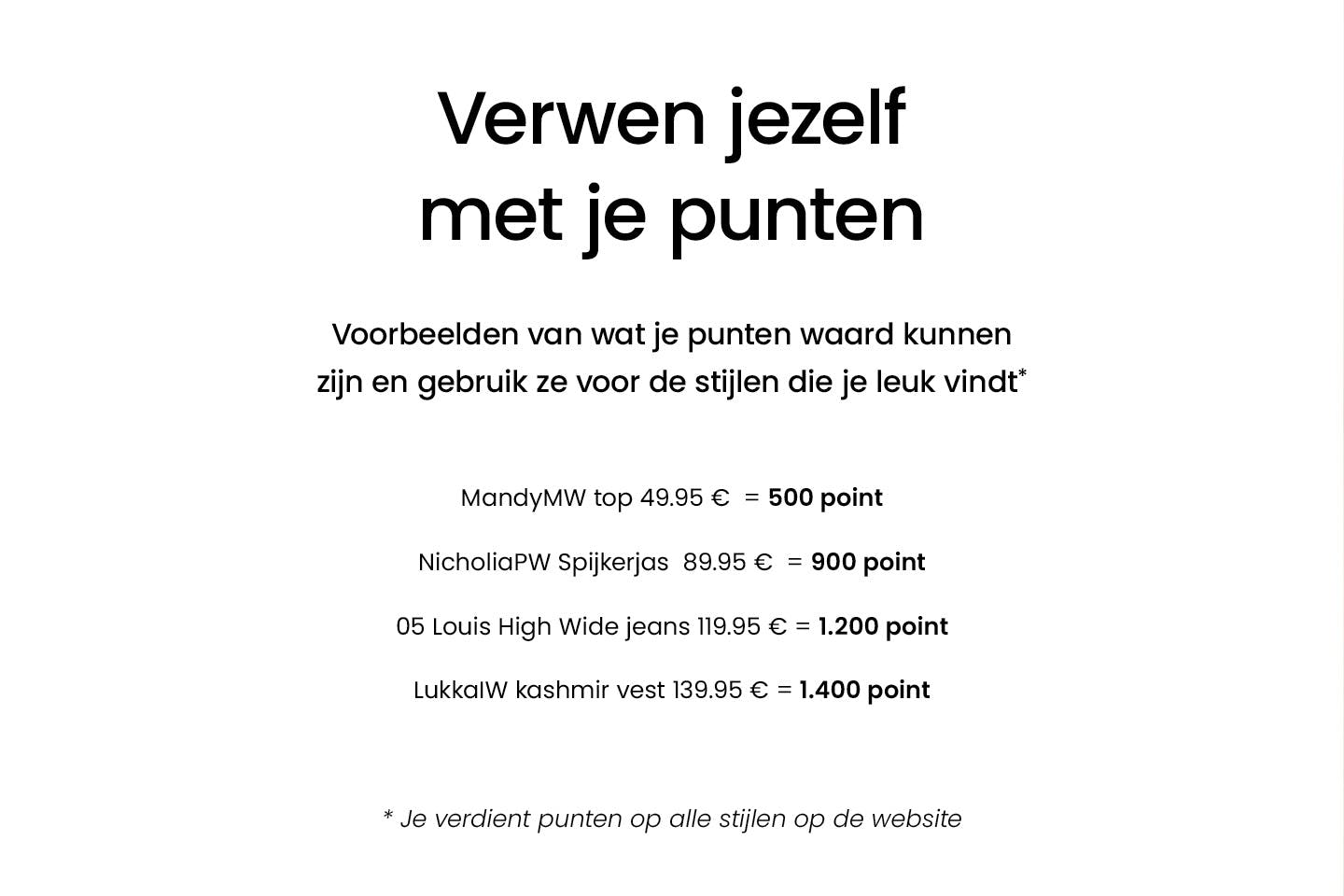 Verwen jezelf met je punten

Voorbeelden van wat je punten waard kunnen zijn en gebruik ze voor de stijlen die je leuk vindt*

MandyMW top 49.95 € = 500 point

NicholiaPW Spijkerjas 89.95 € = 900 point

05 Louis High Wide jeans 119.95 € = 1.200 point

LukkaIW kashmir vest 139.95 € = 1.400 point

* Je verdient punten op alle stijlen op de website